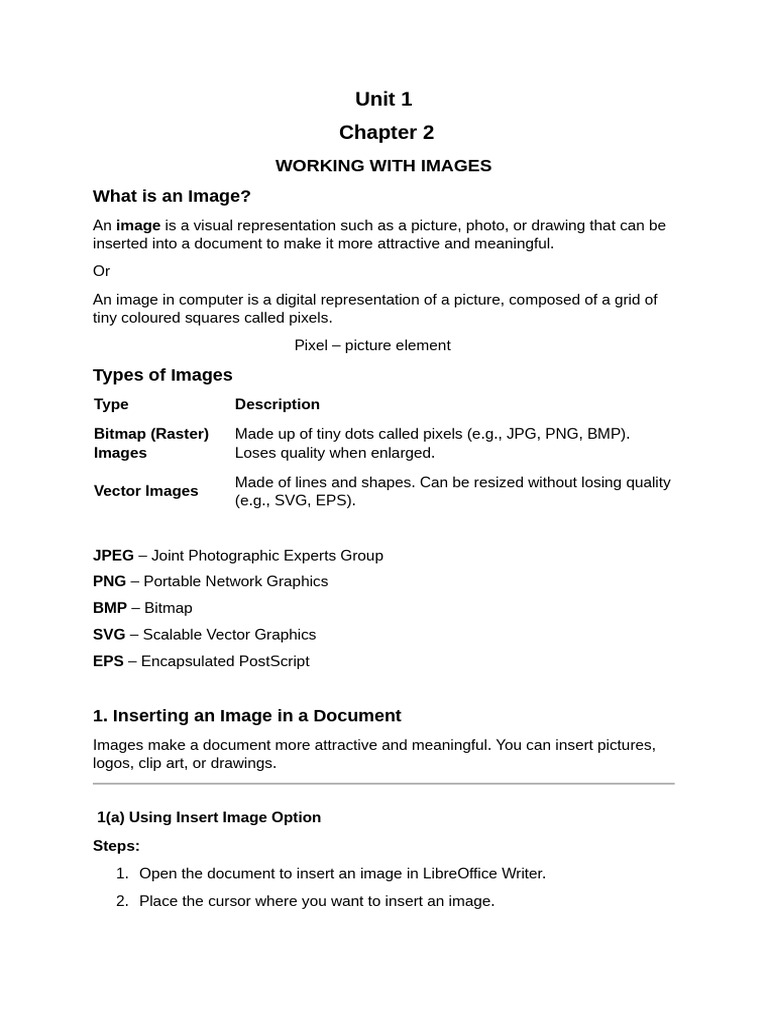 Unit 1

Chapter 2

WORKING WITH IMAGES

What is an Image?

An image is a visual representation such as a picture, photo, or drawing that can be inserted into a document to make it more attractive and meaningful.

Or

An image in computer is a digital representation of a picture, composed of a grid of tiny coloured squares called pixels.

Pixel – picture element

Types of Images

| Type | Description |
|---|---|
| Bitmap (Raster) Images | Made up of tiny dots called pixels (e.g., JPG, PNG, BMP). Loses quality when enlarged. |
| Vector Images | Made of lines and shapes. Can be resized without losing quality (e.g., SVG, EPS). |

JPEG – Joint Photographic Experts Group

PNG – Portable Network Graphics

BMP – Bitmap

SVG – Scalable Vector Graphics

EPS – Encapsulated PostScript

1. Inserting an Image in a Document

Images make a document more attractive and meaningful. You can insert pictures, logos, clip art, or drawings.

1(a) Using Insert Image Option

Steps:

1. Open the document to insert an image in LibreOffice Writer.
2. Place the cursor where you want to insert an image.